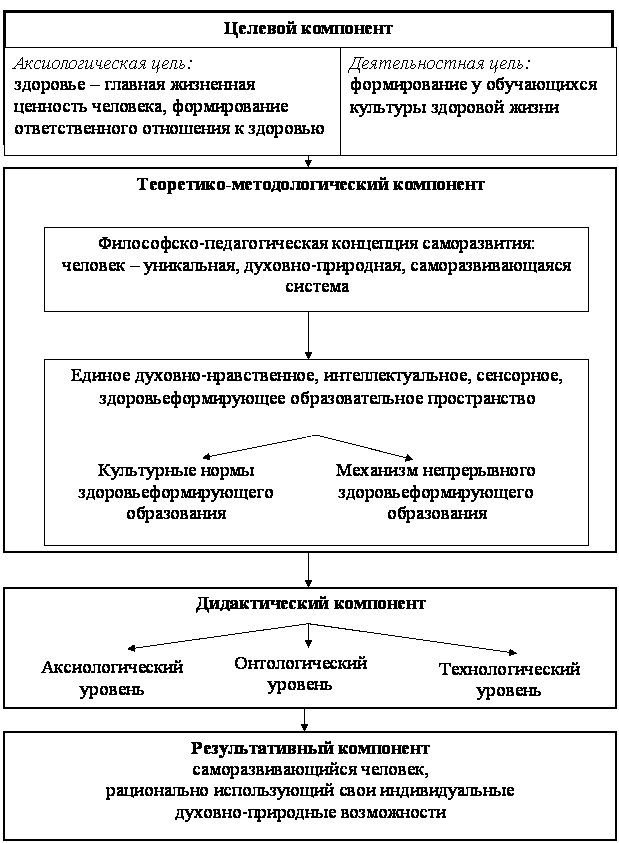 Целевой компонент

Аксиологическая цель:
здоровье – главная жизненная ценность человека, формирование ответственного отношения к здоровью

Деятельностная цель:
формирование у обучающихся культуры здоровой жизни

Теоретико-методологический компонент

Философско-педагогическая концепция саморазвития: человек – уникальная, духовно-природная, саморазвивающаяся система

Единое духовно-нравственное, интеллектуальное, сенсорное, здоровьеформирующее образовательное пространство

Культурные нормы здоровьеформирующего образования

Механизм непрерывного здоровьеформирующего образования

Дидактический компонент

Аксиологический уровень

Онтологический уровень

Технологический уровень

Результативный компонент
саморазвивающийся человек, рационально использующий свои индивидуальные духовно-природные возможности